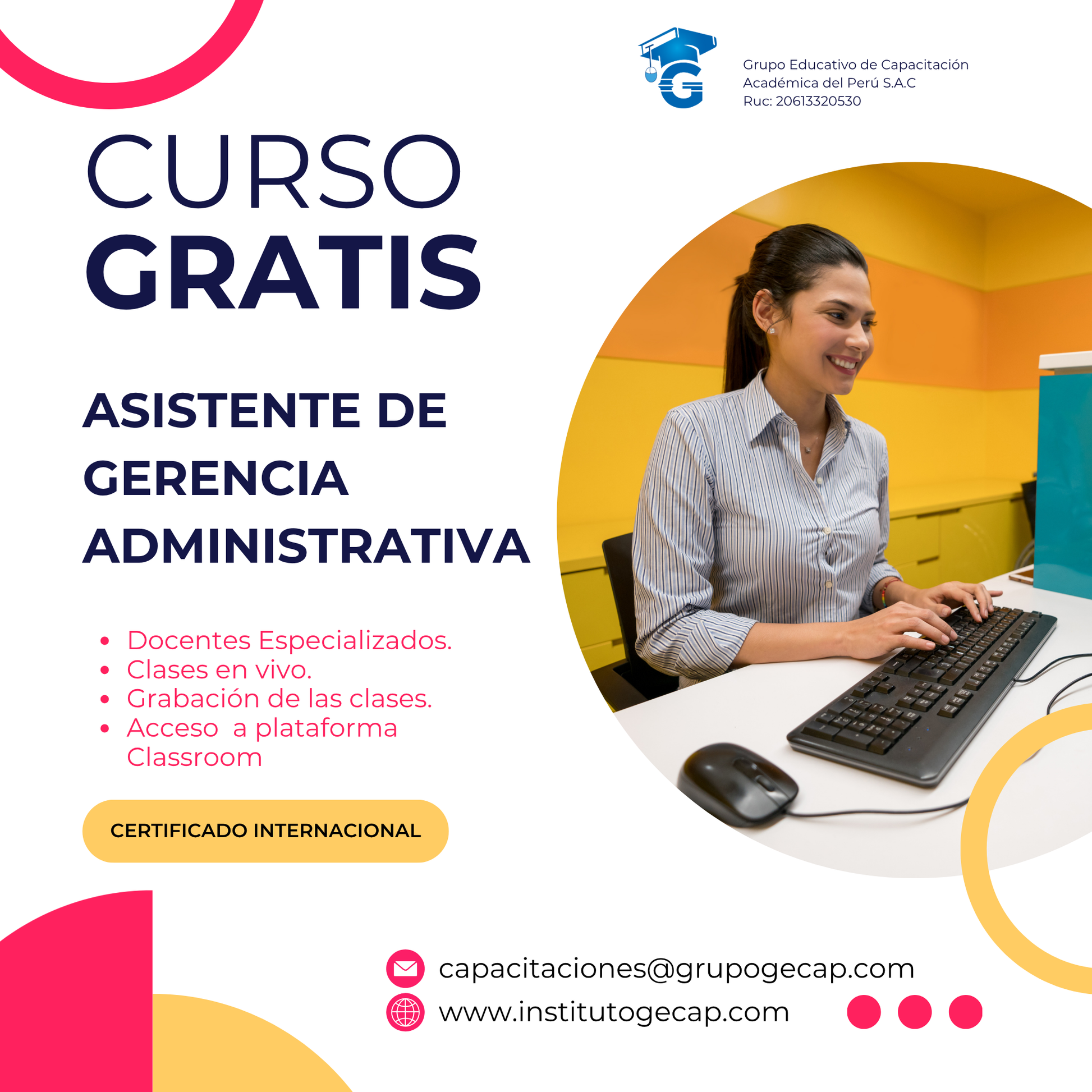 Grupo Educativo de Capacitación
Académica del Perú S.A.C
Ruc: 20613320530

CURSO
GRATIS

ASISTENTE DE
GERENCIA
ADMINISTRATIVA

• Docentes Especializados.
• Clases en vivo.
• Grabación de las clases.
• Acceso  a plataforma Classroom

CERTIFICADO INTERNACIONAL

capacitaciones@grupogecap.com
www.institutogecap.com